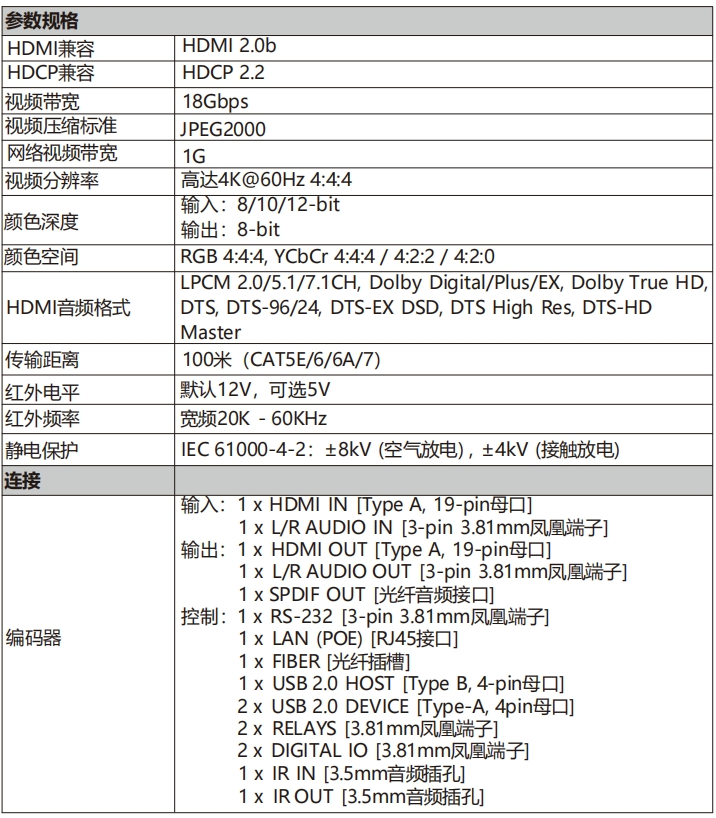 | 参数规格 | |
|---|---|
| HDMI兼容 | HDMI 2.0b |
| HDCP兼容 | HDCP 2.2 |
| 视频带宽 | 18Gbps |
| 视频压缩标准 | JPEG2000 |
| 网络视频带宽 | 1G |
| 视频分辨率 | 高达4K@60Hz 4:4:4 |
| 颜色深度 | 输入：8/10/12-bit 输出：8-bit |
| 颜色空间 | RGB 4:4:4, YCbCr 4:4:4 / 4:2:2 / 4:2:0 |
| HDMI音频格式 | LPCM 2.0/5.1/7.1CH, Dolby Digital/Plus/EX, Dolby True HD, DTS, DTS-96/24, DTS-EX DSD, DTS High Res, DTS-HD Master |
| 传输距离 | 100米（CAT5E/6/6A/7) |
| 红外电平 | 默认12V，可选5V |
| 红外频率 | 宽频20K - 60KHz |
| 静电保护 | IEC 61000-4-2：±8kV (空气放电)，±4kV (接触放电) |
| 连接 | |
| 编码器 | 输入：1 x HDMI IN [Type A, 19-pin母口] 1 x L/R AUDIO IN [3-pin 3.81mm凤凰端子] 输出：1 x HDMI OUT [Type A, 19-pin母口] 1 x L/R AUDIO OUT [3-pin 3.81mm凤凰端子] 1 x SPDIF OUT [光纤音频接口] 控制：1 x RS-232 [3-pin 3.81mm凤凰端子] 1 x LAN (POE) [RJ45接口] 1 x FIBER [光纤插槽] 1 x USB 2.0 HOST [Type B, 4-pin母口] 2 x USB 2.0 DEVICE [Type-A, 4pin母口] 2 x RELAYS [3.81mm凤凰端子] 2 x DIGITAL IO [3.81mm凤凰端子] 1 x IR IN [3.5mm音频插孔] 1 x IR OUT [3.5mm音频插孔] |